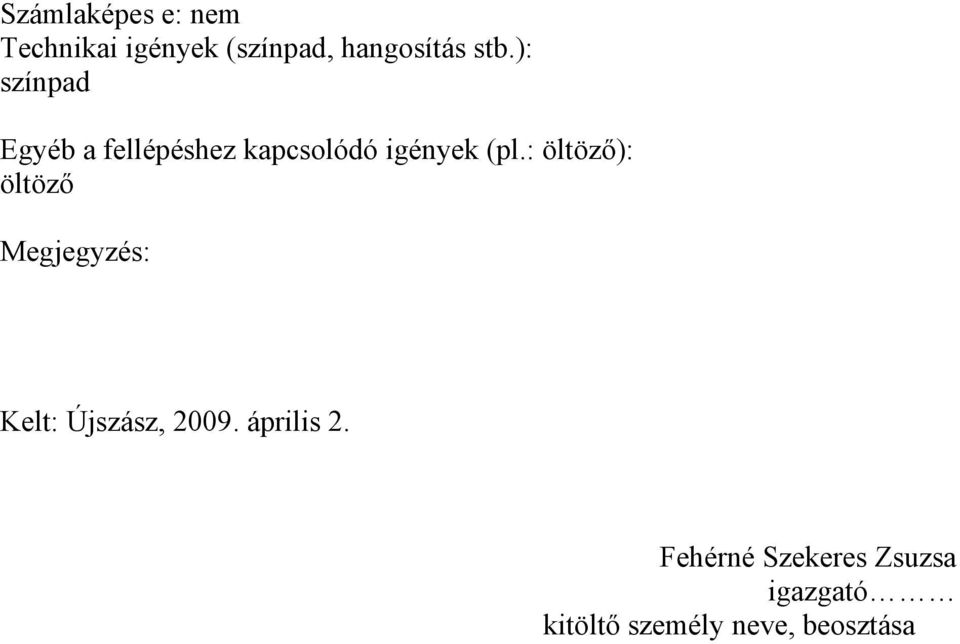 Számlaképes e: nem
Technikai igények (színpad, hangosítás stb.):
színpad

Egyéb a fellépéshez kapcsolódó igények (pl.: öltöző):
öltöző

Megjegyzés:

Kelt: Újszász, 2009. április 2.

Fehérné Szekeres Zsuzsa
igazgató………
kitöltő személy neve, beosztása